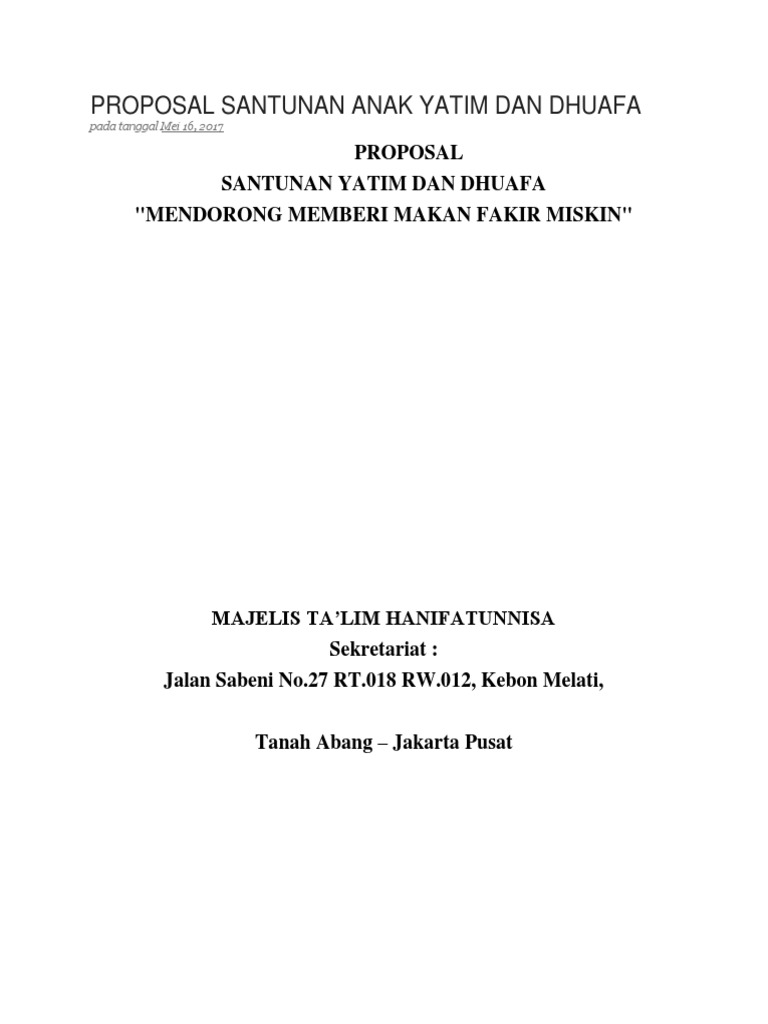 PROPOSAL SANTUNAN ANAK YATIM DAN DHUAFA
pada tanggal Mei 16, 2017

PROPOSAL
SANTUNAN YATIM DAN DHUAFA
"MENDORONG MEMBERI MAKAN FAKIR MISKIN"

MAJELIS TA'LIM HANIFATUNNISA
Sekretariat :
Jalan Sabeni No.27 RT.018 RW.012, Kebon Melati,

Tanah Abang – Jakarta Pusat